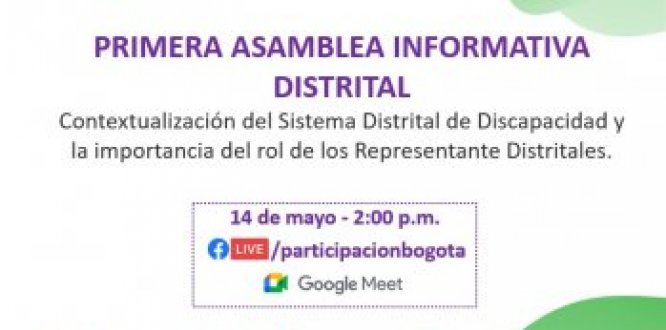 PRIMERA ASAMBLEA INFORMATIVA DISTRITAL

Contextualización del Sistema Distrital de Discapacidad y la importancia del rol de los Representante Distritales.

14 de mayo - 2:00 p.m.
LIVE /participacionbogota
Google Meet